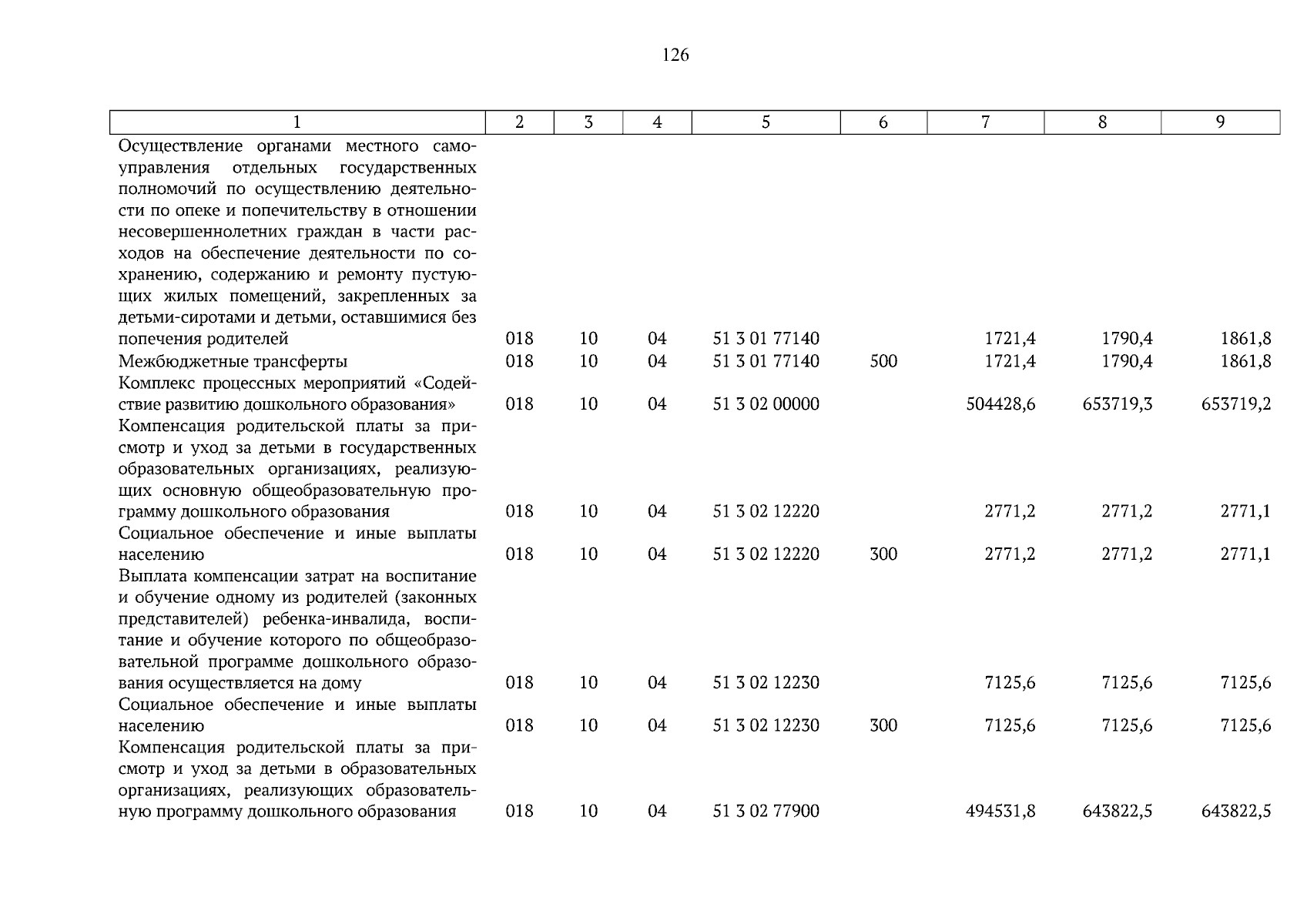 126

| 1 | 2 | 3 | 4 | 5 | 6 | 7 | 8 | 9 |
|---|---|---|---|---|---|---|---|---|
| Осуществление органами местного самоуправления отдельных государственных полномочий по осуществлению деятельности по опеке и попечительству в отношении несовершеннолетних граждан в части расходов на обеспечение деятельности по сохранению, содержанию и ремонту пустующих жилых помещений, закрепленных за детьми-сиротами и детьми, оставшимися без попечения родителей | 018 | 10 | 04 | 51 3 01 77140 | | 1721,4 | 1790,4 | 1861,8 |
| Межбюджетные трансферты | 018 | 10 | 04 | 51 3 01 77140 | 500 | 1721,4 | 1790,4 | 1861,8 |
| Комплекс процессных мероприятий «Содействие развитию дошкольного образования» | 018 | 10 | 04 | 51 3 02 00000 | | 504428,6 | 653719,3 | 653719,2 |
| Компенсация родительской платы за присмотр и уход за детьми в государственных образовательных организациях, реализующих основную общеобразовательную программу дошкольного образования | 018 | 10 | 04 | 51 3 02 12220 | | 2771,2 | 2771,2 | 2771,1 |
| Социальное обеспечение и иные выплаты населению | 018 | 10 | 04 | 51 3 02 12220 | 300 | 2771,2 | 2771,2 | 2771,1 |
| Выплата компенсации затрат на воспитание и обучение одному из родителей (законных представителей) ребенка-инвалида, воспитание и обучение которого по общеобразовательной программе дошкольного образования осуществляется на дому | 018 | 10 | 04 | 51 3 02 12230 | | 7125,6 | 7125,6 | 7125,6 |
| Социальное обеспечение и иные выплаты населению | 018 | 10 | 04 | 51 3 02 12230 | 300 | 7125,6 | 7125,6 | 7125,6 |
| Компенсация родительской платы за присмотр и уход за детьми в образовательных организациях, реализующих образовательную программу дошкольного образования | 018 | 10 | 04 | 51 3 02 77900 | | 494531,8 | 643822,5 | 643822,5 |